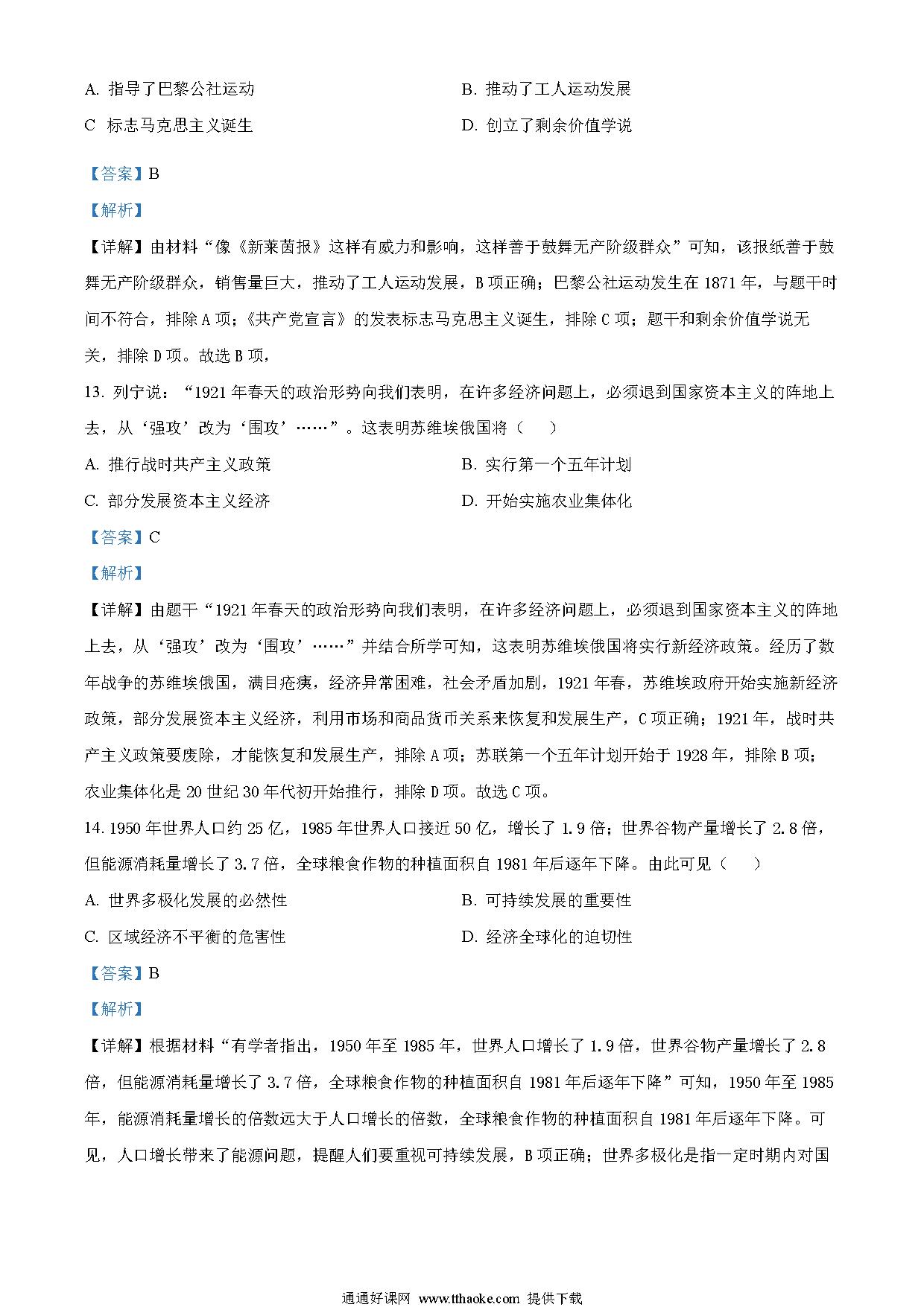 A. 指导了巴黎公社运动

B. 推动了工人运动发展

C 标志马克思主义诞生

D. 创立了剩余价值学说

【答案】B

【解析】

【详解】由材料“像《新莱茵报》这样有威力和影响，这样善于鼓舞无产阶级群众”可知，该报纸善于鼓舞无产阶级群众，销售量巨大，推动了工人运动发展，B 项正确；巴黎公社运动发生在 1871 年，与题干时间不符合，排除 A 项；《共产党宣言》的发表标志马克思主义诞生，排除 C 项；题干和剩余价值学说无关，排除 D 项。故选 B 项，

13. 列宁说：“1921 年春天的政治形势向我们表明，在许多经济问题上，必须退到国家资本主义的阵地上去，从‘强攻’改为‘围攻’……”。这表明苏维埃俄国将（　）

A. 推行战时共产主义政策

B. 实行第一个五年计划

C. 部分发展资本主义经济

D. 开始实施农业集体化

【答案】C

【解析】

【详解】由题干“1921 年春天的政治形势向我们表明，在许多经济问题上，必须退到国家资本主义的阵地上去，从‘强攻’改为‘围攻’……”并结合所学可知，这表明苏维埃俄国将实行新经济政策。经历了数年战争的苏维埃俄国，满目疮痍，经济异常困难，社会矛盾加剧，1921 年春，苏维埃政府开始实施新经济政策，部分发展资本主义经济，利用市场和商品货币关系来恢复和发展生产，C 项正确；1921 年，战时共产主义政策要废除，才能恢复和发展生产，排除 A 项；苏联第一个五年计划开始于 1928 年，排除 B 项；农业集体化是 20 世纪 30 年代初开始推行，排除 D 项。故选 C 项。

14. 1950 年世界人口约 25 亿，1985 年世界人口接近 50 亿，增长了 1.9 倍；世界谷物产量增长了 2.8 倍，但能源消耗量增长了 3.7 倍，全球粮食作物的种植面积自 1981 年后逐年下降。由此可见（　）

A. 世界多极化发展的必然性

B. 可持续发展的重要性

C. 区域经济不平衡的危害性

D. 经济全球化的迫切性

【答案】B

【解析】

【详解】根据材料“有学者指出，1950 年至 1985 年，世界人口增长了 1.9 倍，世界谷物产量增长了 2.8 倍，但能源消耗量增长了 3.7 倍，全球粮食作物的种植面积自 1981 年后逐年下降”可知，1950 年至 1985 年，能源消耗量增长的倍数远大于人口增长的倍数，全球粮食作物的种植面积自 1981 年后逐年下降。可见，人口增长带来了能源问题，提醒人们要重视可持续发展，B 项正确；世界多极化是指一定时期内对国

通通好课网 www.tthaoke.com 提供下载